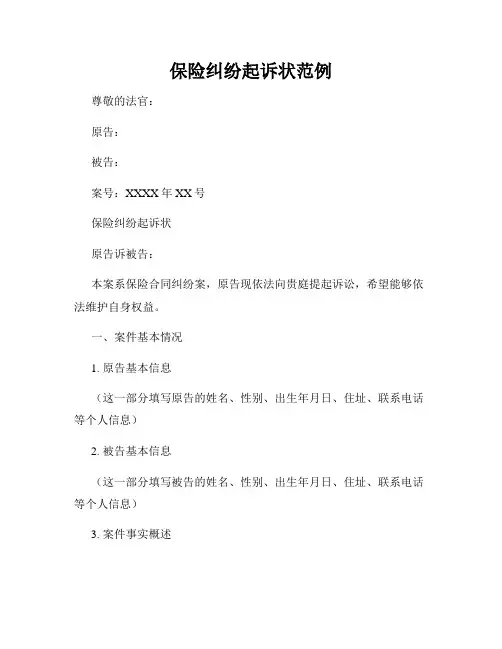 保险纠纷起诉状范例

尊敬的法官：

原告：

被告：

案号：XXXX 年 XX 号

保险纠纷起诉状

原告诉被告：

本案系保险合同纠纷案，原告现依法向贵庭提起诉讼，希望能够依法维护自身权益。

一、案件基本情况

1. 原告基本信息

（这一部分填写原告的姓名、性别、出生年月日、住址、联系电话等个人信息）

2. 被告基本信息

（这一部分填写被告的姓名、性别、出生年月日、住址、联系电话等个人信息）

3. 案件事实概述